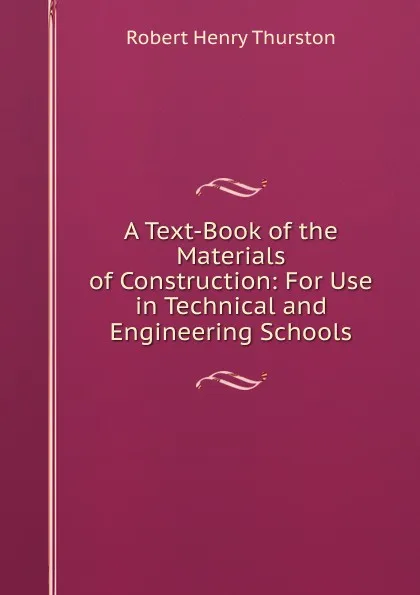 Robert Henry Thurston

A Text-Book of the Materials of Construction: For Use in Technical and Engineering Schools